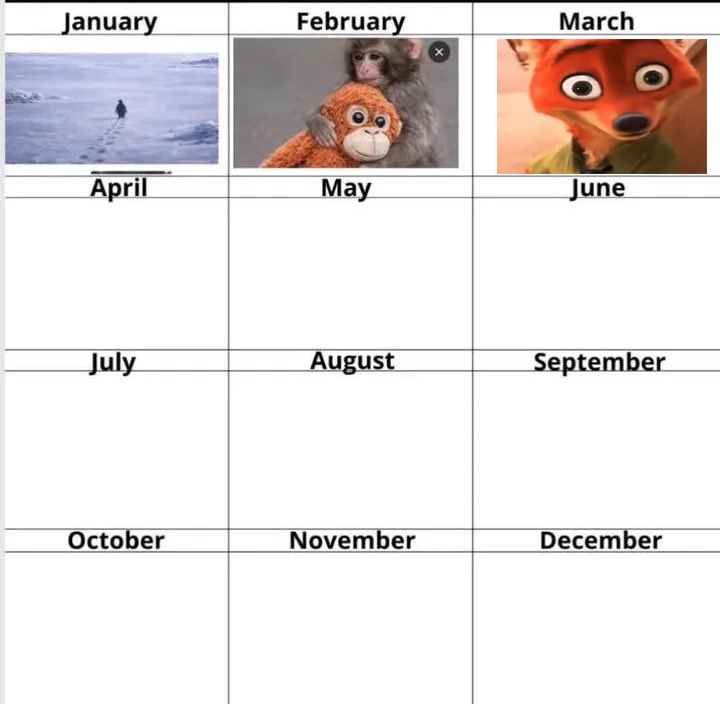 | January | February | March |
|---|---|---|
| | × | |
| April | May | June |
| | | |
| July | August | September |
| | | |
| October | November | December |
| | | |